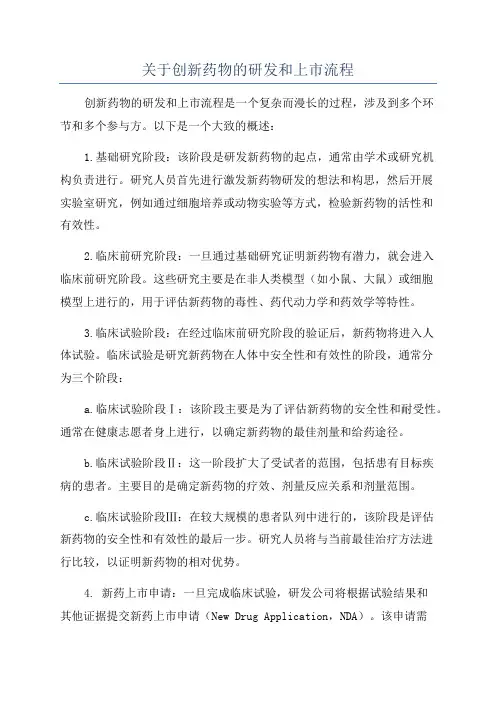 关于创新药物的研发和上市流程

创新药物的研发和上市流程是一个复杂而漫长的过程，涉及到多个环节和多个参与方。以下是一个大致的概述：

1.基础研究阶段：该阶段是研发新药物的起点，通常由学术或研究机构负责进行。研究人员首先进行激发新药物研发的想法和构思，然后开展实验室研究，例如通过细胞培养或动物实验等方式，检验新药物的活性和有效性。

2.临床前研究阶段：一旦通过基础研究证明新药物有潜力，就会进入临床前研究阶段。这些研究主要是在非人类模型（如小鼠、大鼠）或细胞模型上进行的，用于评估新药物的毒性、药代动力学和药效学等特性。

3.临床试验阶段：在经过临床前研究阶段的验证后，新药物将进入人体试验。临床试验是研究新药物在人体中安全性和有效性的阶段，通常分为三个阶段：

a.临床试验阶段Ⅰ：该阶段主要是为了评估新药物的安全性和耐受性。通常在健康志愿者身上进行，以确定新药物的最佳剂量和给药途径。

b.临床试验阶段Ⅱ：这一阶段扩大了受试者的范围，包括患有目标疾病的患者。主要目的是确定新药物的疗效、剂量反应关系和剂量范围。

c.临床试验阶段Ⅲ：在较大规模的患者队列中进行的，该阶段是评估新药物的安全性和有效性的最后一步。研究人员将与当前最佳治疗方法进行比较，以证明新药物的相对优势。

4. 新药上市申请：一旦完成临床试验，研发公司将根据试验结果和其他证据提交新药上市申请（New Drug Application，NDA）。该申请需